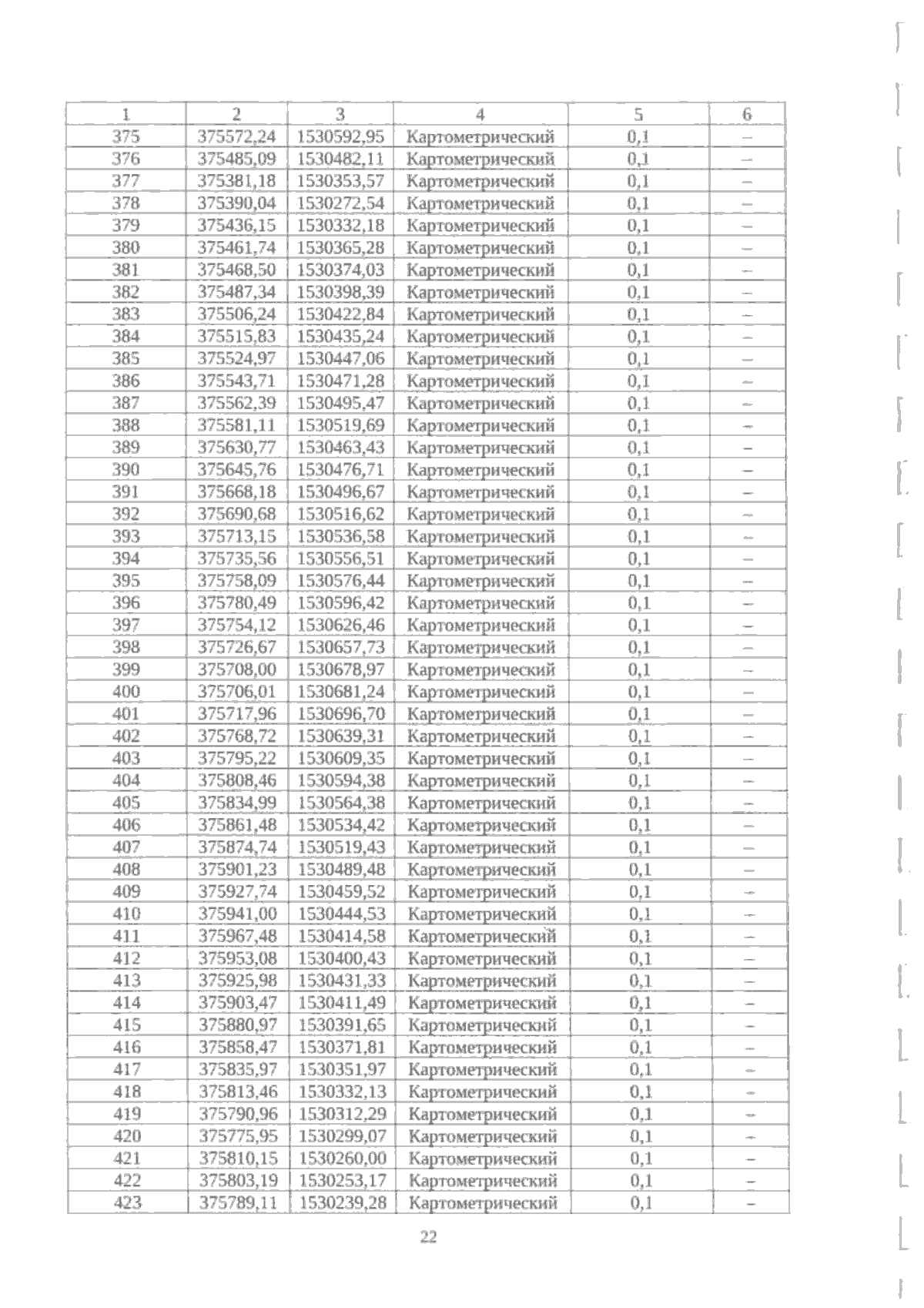 | 1 | 2 | 3 | 4 | 5 | 6 |
|---|---|---|---|---|---|
| 375 | 375572,24 | 1530592,95 | Картометрический | 0,1 | – |
| 376 | 375485,09 | 1530482,11 | Картометрический | 0,1 | – |
| 377 | 375381,18 | 1530353,57 | Картометрический | 0,1 | – |
| 378 | 375390,04 | 1530272,54 | Картометрический | 0,1 | – |
| 379 | 375436,15 | 1530332,18 | Картометрический | 0,1 | – |
| 380 | 375461,74 | 1530365,28 | Картометрический | 0,1 | – |
| 381 | 375468,50 | 1530374,03 | Картометрический | 0,1 | – |
| 382 | 375487,34 | 1530398,39 | Картометрический | 0,1 | – |
| 383 | 375506,24 | 1530422,84 | Картометрический | 0,1 | – |
| 384 | 375515,83 | 1530435,24 | Картометрический | 0,1 | – |
| 385 | 375524,97 | 1530447,06 | Картометрический | 0,1 | – |
| 386 | 375543,71 | 1530471,28 | Картометрический | 0,1 | – |
| 387 | 375562,39 | 1530495,47 | Картометрический | 0,1 | – |
| 388 | 375581,11 | 1530519,69 | Картометрический | 0,1 | – |
| 389 | 375630,77 | 1530463,43 | Картометрический | 0,1 | – |
| 390 | 375645,76 | 1530476,71 | Картометрический | 0,1 | – |
| 391 | 375668,18 | 1530496,67 | Картометрический | 0,1 | – |
| 392 | 375690,68 | 1530516,62 | Картометрический | 0,1 | – |
| 393 | 375713,15 | 1530536,58 | Картометрический | 0,1 | – |
| 394 | 375735,56 | 1530556,51 | Картометрический | 0,1 | – |
| 395 | 375758,09 | 1530576,44 | Картометрический | 0,1 | – |
| 396 | 375780,49 | 1530596,42 | Картометрический | 0,1 | – |
| 397 | 375754,12 | 1530626,46 | Картометрический | 0,1 | – |
| 398 | 375726,67 | 1530657,73 | Картометрический | 0,1 | – |
| 399 | 375708,00 | 1530678,97 | Картометрический | 0,1 | – |
| 400 | 375706,01 | 1530681,24 | Картометрический | 0,1 | – |
| 401 | 375717,96 | 1530696,70 | Картометрический | 0,1 | – |
| 402 | 375768,72 | 1530639,31 | Картометрический | 0,1 | – |
| 403 | 375795,22 | 1530609,35 | Картометрический | 0,1 | – |
| 404 | 375808,46 | 1530594,38 | Картометрический | 0,1 | – |
| 405 | 375834,99 | 1530564,38 | Картометрический | 0,1 | – |
| 406 | 375861,48 | 1530534,42 | Картометрический | 0,1 | – |
| 407 | 375874,74 | 1530519,43 | Картометрический | 0,1 | – |
| 408 | 375901,23 | 1530489,48 | Картометрический | 0,1 | – |
| 409 | 375927,74 | 1530459,52 | Картометрический | 0,1 | – |
| 410 | 375941,00 | 1530444,53 | Картометрический | 0,1 | – |
| 411 | 375967,48 | 1530414,58 | Картометрический | 0,1 | – |
| 412 | 375953,08 | 1530400,43 | Картометрический | 0,1 | – |
| 413 | 375925,98 | 1530431,33 | Картометрический | 0,1 | – |
| 414 | 375903,47 | 1530411,49 | Картометрический | 0,1 | – |
| 415 | 375880,97 | 1530391,65 | Картометрический | 0,1 | – |
| 416 | 375858,47 | 1530371,81 | Картометрический | 0,1 | – |
| 417 | 375835,97 | 1530351,97 | Картометрический | 0,1 | – |
| 418 | 375813,46 | 1530332,13 | Картометрический | 0,1 | – |
| 419 | 375790,96 | 1530312,29 | Картометрический | 0,1 | – |
| 420 | 375775,95 | 1530299,07 | Картометрический | 0,1 | – |
| 421 | 375810,15 | 1530260,00 | Картометрический | 0,1 | – |
| 422 | 375803,19 | 1530253,17 | Картометрический | 0,1 | – |
| 423 | 375789,11 | 1530239,28 | Картометрический | 0,1 | – |

22